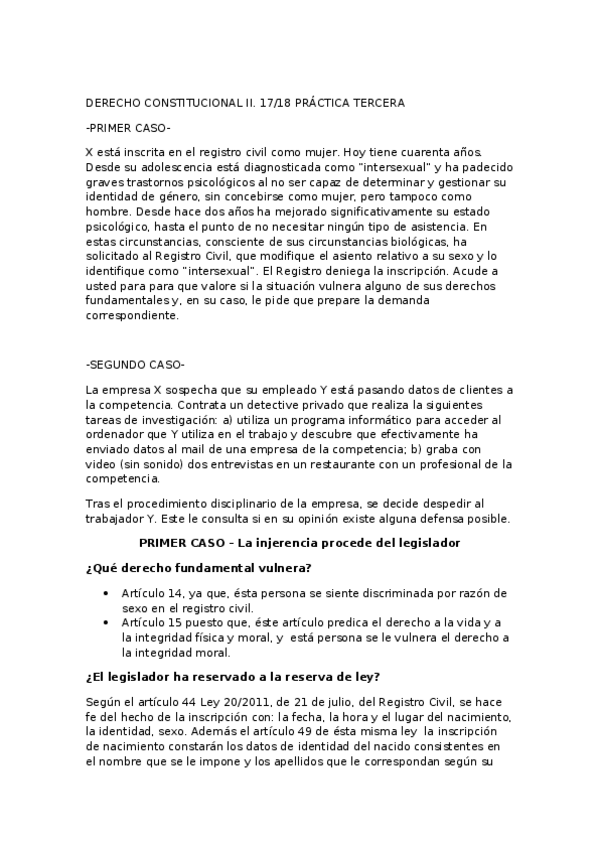 DERECHO CONSTITUCIONAL II. 17/18 PRÁCTICA TERCERA

-PRIMER CASO-

X está inscrita en el registro civil como mujer. Hoy tiene cuarenta años. Desde su adolescencia está diagnosticada como "intersexual" y ha padecido graves trastornos psicológicos al no ser capaz de determinar y gestionar su identidad de género, sin concebirse como mujer, pero tampoco como hombre. Desde hace dos años ha mejorado significativamente su estado psicológico, hasta el punto de no necesitar ningún tipo de asistencia. En estas circunstancias, consciente de sus circunstancias biológicas, ha solicitado al Registro Civil, que modifique el asiento relativo a su sexo y lo identifique como "intersexual". El Registro deniega la inscripción. Acude a usted para para que valore si la situación vulnera alguno de sus derechos fundamentales y, en su caso, le pide que prepare la demanda correspondiente.

-SEGUNDO CASO-

La empresa X sospecha que su empleado Y está pasando datos de clientes a la competencia. Contrata un detective privado que realiza la siguientes tareas de investigación: a) utiliza un programa informático para acceder al ordenador que Y utiliza en el trabajo y descubre que efectivamente ha enviado datos al mail de una empresa de la competencia; b) graba con video (sin sonido) dos entrevistas en un restaurante con un profesional de la competencia.

Tras el procedimiento disciplinario de la empresa, se decide despedir al trabajador Y. Este le consulta si en su opinión existe alguna defensa posible.

PRIMER CASO – La injerencia procede del legislador

¿Qué derecho fundamental vulnera?

• Artículo 14, ya que, ésta persona se siente discriminada por razón de sexo en el registro civil.
• Artículo 15 puesto que, éste artículo predica el derecho a la vida y a la integridad física y moral, y está persona se le vulnera el derecho a la integridad moral.

¿El legislador ha reservado a la reserva de ley?

Según el artículo 44 Ley 20/2011, de 21 de julio, del Registro Civil, se hace fe del hecho de la inscripción con: la fecha, la hora y el lugar del nacimiento, la identidad, sexo. Además el artículo 49 de ésta misma ley la inscripción de nacimiento constarán los datos de identidad del nacido consistentes en el nombre que se le impone y los apellidos que le correspondan según su